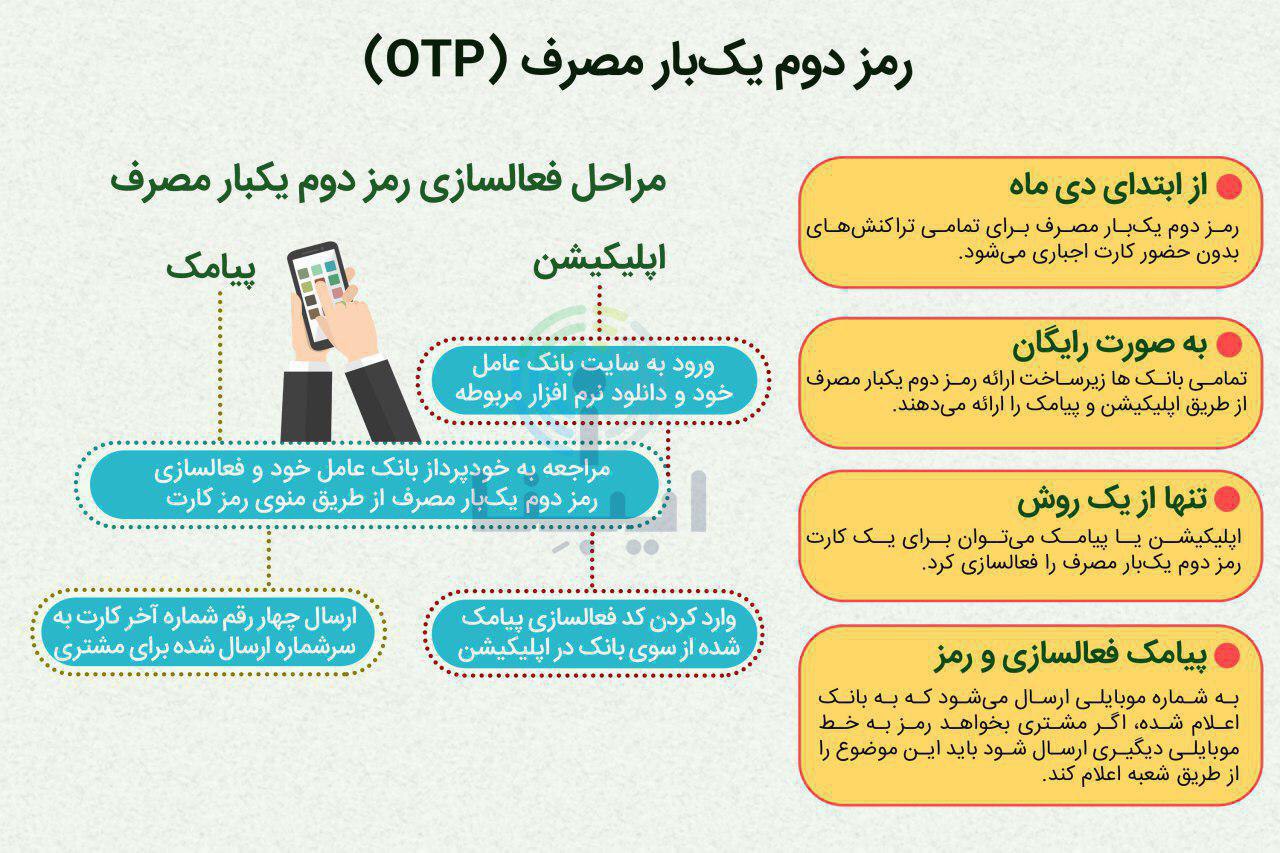 رمز دوم یک‌بار مصرف (OTP)

از ابتدای دی ماه
رمز دوم یک‌بار مصرف برای تمامی تراکنش‌های بدون حضور کارت اجباری می‌شود.

به صورت رایگان
تمامی بانک ها زیرساخت ارائه رمز دوم یکبار مصرف از طریق اپلیکیشن و پیامک را ارائه می‌دهند.

تنها از یک روش
اپلیکیشن یا پیامک می‌توان برای یک کارت رمز دوم یک‌بار مصرف را فعالسازی کرد.

پیامک فعالسازی و رمز
به شماره موبایلی ارسال می‌شود که به بانک اعلام شده، اگر مشتری بخواهد رمز به خط موبایلی دیگری ارسال شود باید این موضوع را از طریق شعبه اعلام کند.

مراحل فعالسازی رمز دوم یکبار مصرف

اپلیکیشن

پیامک

ورود به سایت بانک عامل خود و دانلود نرم افزار مربوطه

مراجعه به خودپرداز بانک عامل خود و فعالسازی رمز دوم یک‌بار مصرف از طریق منوی رمز کارت

وارد کردن کد فعالسازی پیامک شده از سوی بانک در اپلیکیشن

ارسال چهار رقم شماره آخر کارت به سرشماره ارسال شده برای مشتری